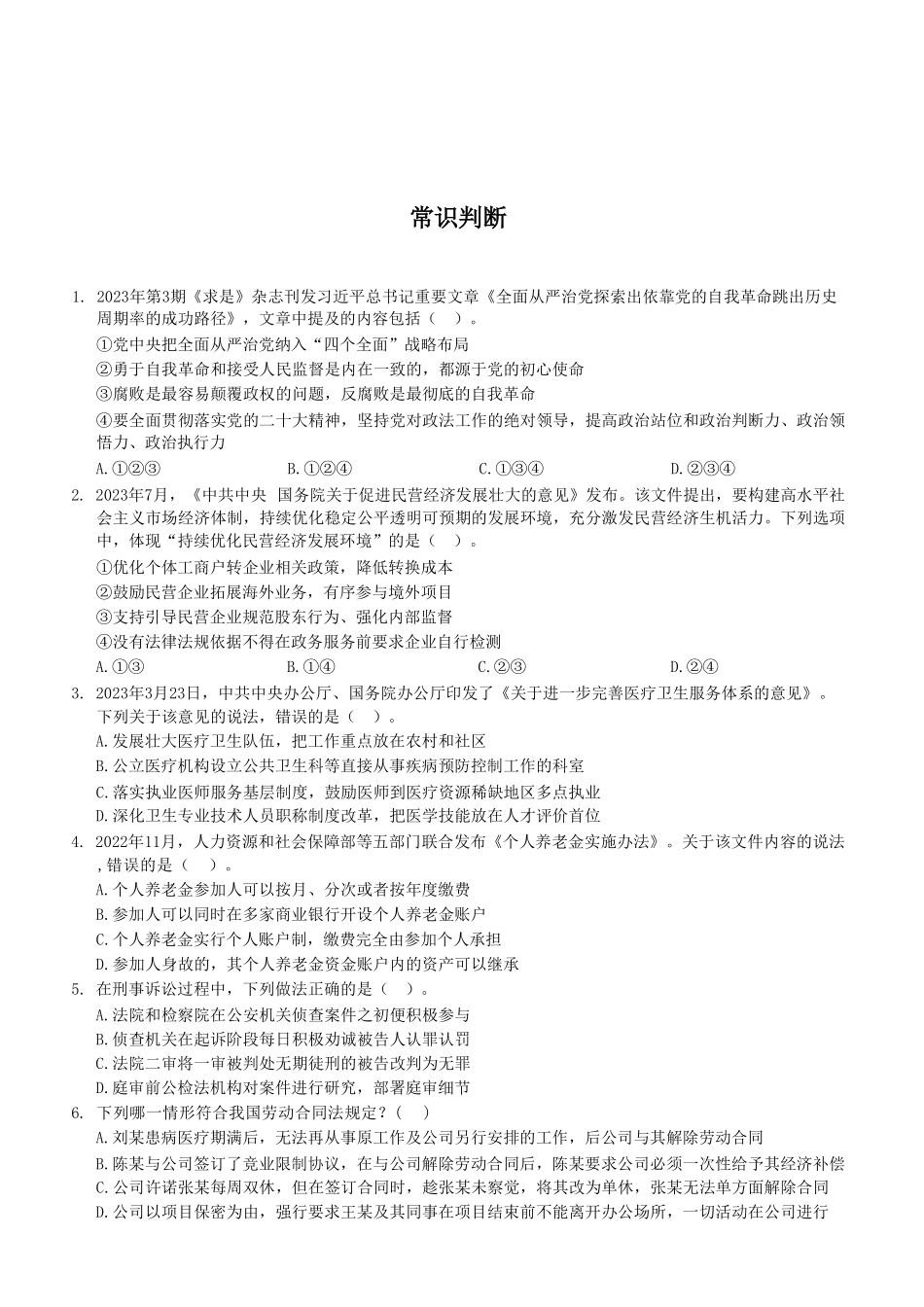 常识判断

1. 2023年第3期《求是》杂志刊发习近平总书记重要文章《全面从严治党探索出依靠党的自我革命跳出历史周期率的成功路径》，文章中提及的内容包括（ ）。
①党中央把全面从严治党纳入“四个全面”战略布局
②勇于自我革命和接受人民监督是内在一致的，都源于党的初心使命
③腐败是最容易颠覆政权的问题，反腐败是最彻底的自我革命
④要全面贯彻落实党的二十大精神，坚持党对政法工作的绝对领导，提高政治站位和政治判断力、政治领悟力、政治执行力
A.①②③ B.①②④ C.①③④ D.②③④

2. 2023年7月，《中共中央 国务院关于促进民营经济发展壮大的意见》发布。该文件提出，要构建高水平社会主义市场经济体制，持续优化稳定公平透明可预期的发展环境，充分激发民营经济生机活力。下列选项中，体现“持续优化民营经济发展环境”的是（ ）。
①优化个体工商户转企业相关政策，降低转换成本
②鼓励民营企业拓展海外业务，有序参与境外项目
③支持引导民营企业规范股东行为、强化内部监督
④没有法律法规依据不得在政务服务前要求企业自行检测
A.①③ B.①④ C.②③ D.②④

3. 2023年3月23日，中共中央办公厅、国务院办公厅印发了《关于进一步完善医疗卫生服务体系的意见》。下列关于该意见的说法，错误的是（ ）。
A.发展壮大医疗卫生队伍，把工作重点放在农村和社区
B.公立医疗机构设立公共卫生科等直接从事疾病预防控制工作的科室
C.落实执业医师服务基层制度，鼓励医师到医疗资源稀缺地区多点执业
D.深化卫生专业技术人员职称制度改革，把医学技能放在人才评价首位

4. 2022年11月，人力资源和社会保障部等五部门联合发布《个人养老金实施办法》。关于该文件内容的说法,错误的是（ ）。
A.个人养老金参加人可以按月、分次或者按年度缴费
B.参加人可以同时在多家商业银行开设个人养老金账户
C.个人养老金实行个人账户制，缴费完全由参加个人承担
D.参加人身故的，其个人养老金资金账户内的资产可以继承

5. 在刑事诉讼过程中，下列做法正确的是（ ）。
A.法院和检察院在公安机关侦查案件之初便积极参与
B.侦查机关在起诉阶段每日积极劝诫被告人认罪认罚
C.法院二审将一审被判处无期徒刑的被告改判为无罪
D.庭审前公检法机构对案件进行研究，部署庭审细节

6. 下列哪一情形符合我国劳动合同法规定？（ ）
A.刘某患病医疗期满后，无法再从事原工作及公司另行安排的工作，后公司与其解除劳动合同
B.陈某与公司签订了竞业限制协议，在与公司解除劳动合同后，陈某要求公司必须一次性给予其经济补偿
C.公司许诺张某每周双休，但在签订合同时，趁张某未察觉，将其改为单休，张某无法单方面解除合同
D.公司以项目保密为由，强行要求王某及其同事在项目结束前不能离开办公场所，一切活动在公司进行